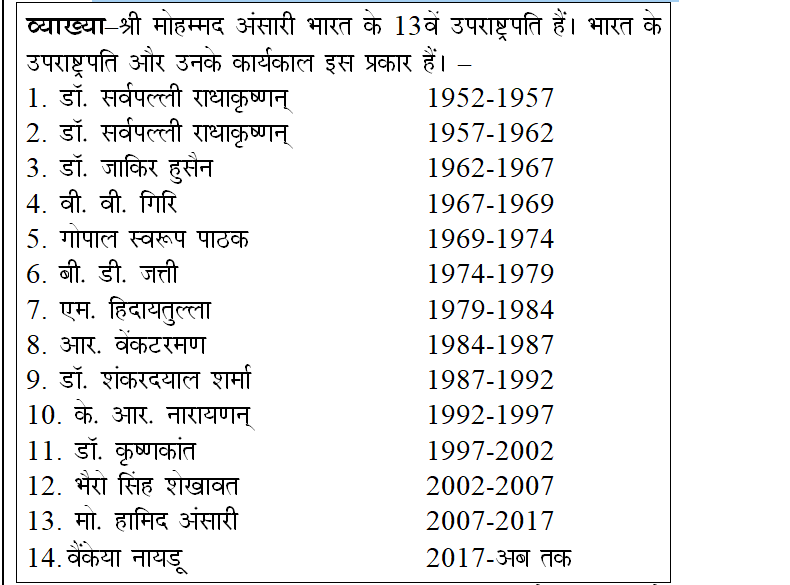 **व्याख्या**–श्री मोहम्मद अंसारी भारत के 13वें उपराष्ट्रपति हैं। भारत के उपराष्ट्रपति और उनके कार्यकाल इस प्रकार हैं। –

1. डॉ. सर्वपल्ली राधाकृष्णन् 1952-1957
2. डॉ. सर्वपल्ली राधाकृष्णन् 1957-1962
3. डॉ. जाकिर हुसैन 1962-1967
4. वी. वी. गिरि 1967-1969
5. गोपाल स्वरूप पाठक 1969-1974
6. बी. डी. जत्ती 1974-1979
7. एम. हिदायतुल्ला 1979-1984
8. आर. वेंकटरमण 1984-1987
9. डॉ. शंकरदयाल शर्मा 1987-1992
10. के. आर. नारायणन् 1992-1997
11. डॉ. कृष्णकांत 1997-2002
12. भैरो सिंह शेखावत 2002-2007
13. मो. हामिद अंसारी 2007-2017
14. वैंकेया नायडू 2017-अब तक